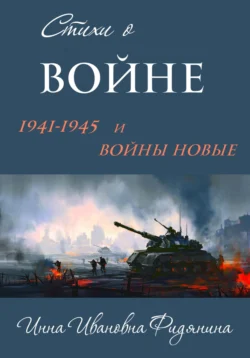 Стихи о
ВОЙНЕ

1941-1945 и
ВОЙНЫ НОВЫЕ

Инна Ивановна Фидянина